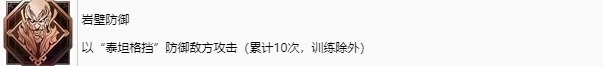 岩壁防御

以“泰坦格挡”防御敌方攻击（累计10次，训练除外）